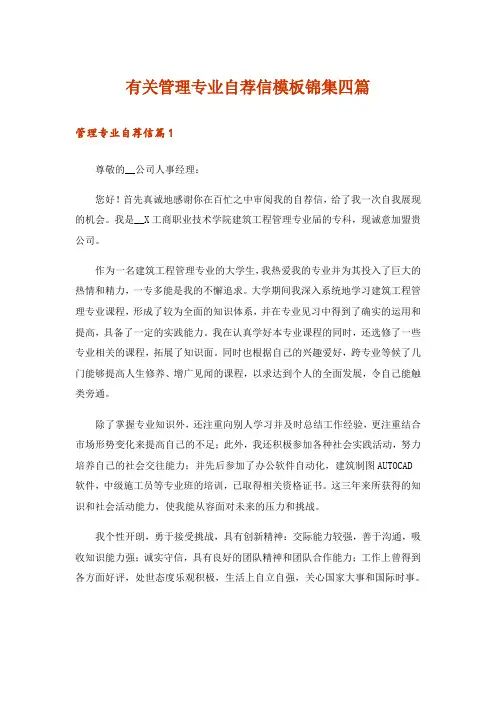 有关管理专业自荐信模板锦集四篇

管理专业自荐信篇1

尊敬的__公司人事经理：

您好！首先真诚地感谢你在百忙之中审阅我的自荐信，给了我一次自我展现的机会。我是__X工商职业技术学院建筑工程管理专业届的专科，现诚意加盟贵公司。

作为一名建筑工程管理专业的大学生，我热爱我的专业并为其投入了巨大的热情和精力，一专多能是我的不懈追求。大学期间我深入系统地学习建筑工程管理专业课程，形成了较为全面的知识体系，并在专业见习中得到了确实的运用和提高，具备了一定的实践能力。我在认真学好本专业课程的同时，还选修了一些专业相关的课程，拓展了知识面，同时也根据自己的兴趣爱好，跨专业等候了几门能够提高人生修养、增广见闻的课程，以求达到个人的全面发展，令自己能触类旁通。

除了掌握专业知识外，还注重向别人学习并及时总结工作经验，更注重结合市场形势变化来提高自己的不足；此外，我还积极参加各种社会实践活动，努力培养自己的社会交往能力；并先后参加了办公软件自动化，建筑制图AUTOCAD软件，中级施工员等专业班的培训，已取得相关资格证书。这三年来所获得的知识和社会活动能力，使我能从容面对未来的压力和挑战。

我个性开朗，勇于接受挑战，具有创新精神；交际能力较强，善于沟通，吸收知识能力强；诚实守信，具有良好的团队精神和团队合作能力；工作上曾得到各方面好评，处世态度乐观积极，生活上自立自强，关心国家大事和国际时事。